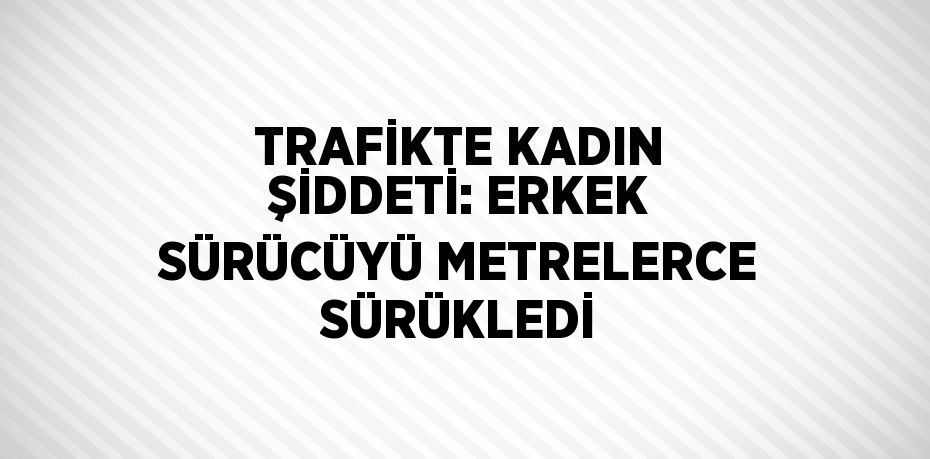 TRAFİKTE KADIN ŞİDDETİ: ERKEK SÜRÜCÜYÜ METRELERCE SÜRÜKLEDİ